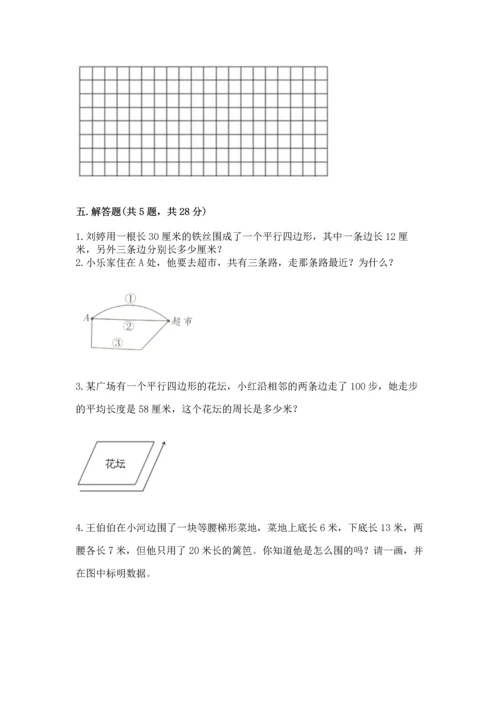 五. 解答题(共 5 题，共 28 分)

1. 刘婷用一根长 30 厘米的铁丝围成了一个平行四边形，其中一条边长 12 厘米，另外三条边分别长多少厘米？
2. 小乐家住在 A 处，他要去超市，共有三条路，走那条路最近？为什么？

①
A
②
超市
③

3. 某广场有一个平行四边形的花坛，小红沿相邻的两条边走了 100 步，她走步的平均长度是 58 厘米，这个花坛的周长是多少米？

花坛

4. 王伯伯在小河边围了一块等腰梯形菜地，菜地上底长 6 米，下底长 13 米，两腰各长 7 米，但他只用了 20 米长的篱笆。你知道他是怎么围的吗？请一画，并在图中标明数据。